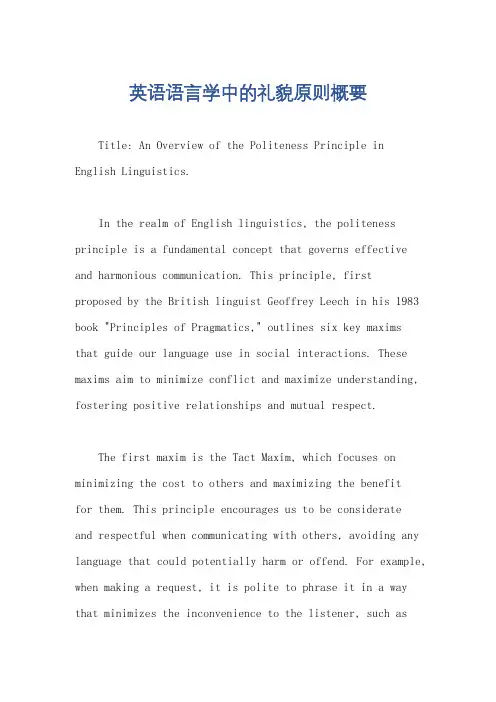 英语语言学中的礼貌原则概要

Title: An Overview of the Politeness Principle in English Linguistics.

In the realm of English linguistics, the politeness principle is a fundamental concept that governs effective and harmonious communication. This principle, first proposed by the British linguist Geoffrey Leech in his 1983 book "Principles of Pragmatics," outlines six key maxims that guide our language use in social interactions. These maxims aim to minimize conflict and maximize understanding, fostering positive relationships and mutual respect.

The first maxim is the Tact Maxim, which focuses on minimizing the cost to others and maximizing the benefit for them. This principle encourages us to be considerate and respectful when communicating with others, avoiding any language that could potentially harm or offend. For example, when making a request, it is polite to phrase it in a way that minimizes the inconvenience to the listener, such as